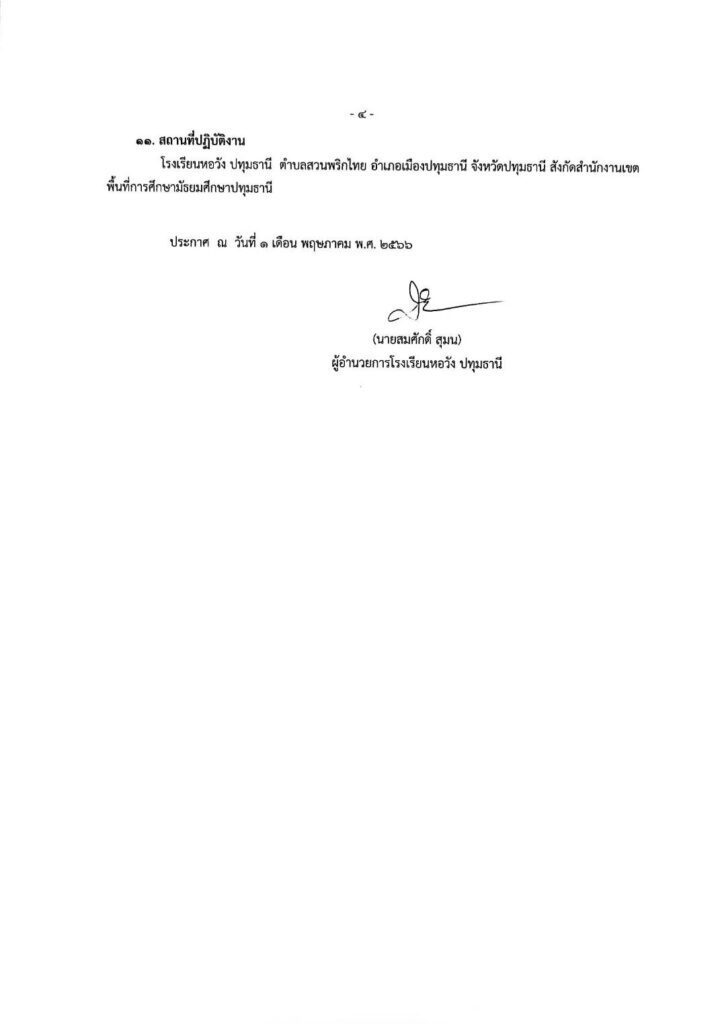 - ๔ -

๑๑. สถานที่ปฏิบัติงาน

โรงเรียนหอวัง ปทุมธานี ตำบลสวนพริกไทย อำเภอเมืองปทุมธานี จังหวัดปทุมธานี สังกัดสำนักงานเขตพื้นที่การศึกษามัธยมศึกษาปทุมธานี

ประกาศ ณ วันที่ ๑ เดือน พฤษภาคม พ.ศ. ๒๕๖๖

(นายสมศักดิ์ สุมน)
ผู้อำนวยการโรงเรียนหอวัง ปทุมธานี